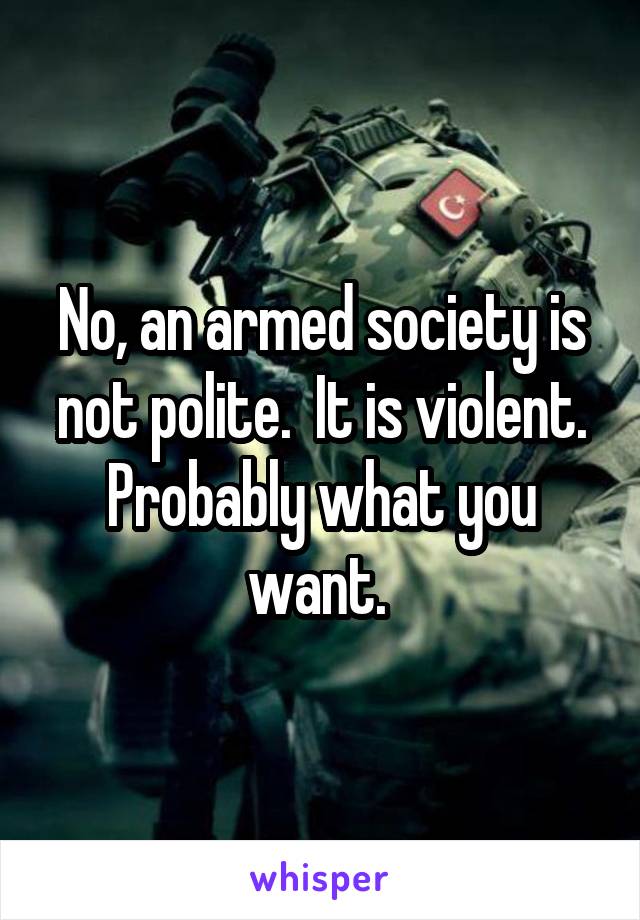 No, an armed society is not polite.  It is violent.  Probably what you want.

whisper